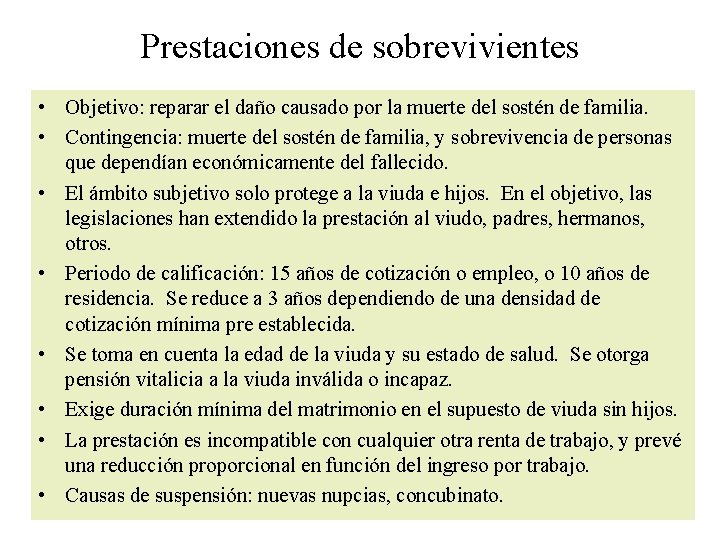 Prestaciones de sobrevivientes

• Objetivo: reparar el daño causado por la muerte del sostén de familia.
• Contingencia: muerte del sostén de familia, y sobrevivencia de personas que dependían económicamente del fallecido.
• El ámbito subjetivo solo protege a la viuda e hijos. En el objetivo, las legislaciones han extendido la prestación al viudo, padres, hermanos, otros.
• Periodo de calificación: 15 años de cotización o empleo, o 10 años de residencia. Se reduce a 3 años dependiendo de una densidad de cotización mínima pre establecida.
• Se toma en cuenta la edad de la viuda y su estado de salud. Se otorga pensión vitalicia a la viuda inválida o incapaz.
• Exige duración mínima del matrimonio en el supuesto de viuda sin hijos.
• La prestación es incompatible con cualquier otra renta de trabajo, y prevé una reducción proporcional en función del ingreso por trabajo.
• Causas de suspensión: nuevas nupcias, concubinato.